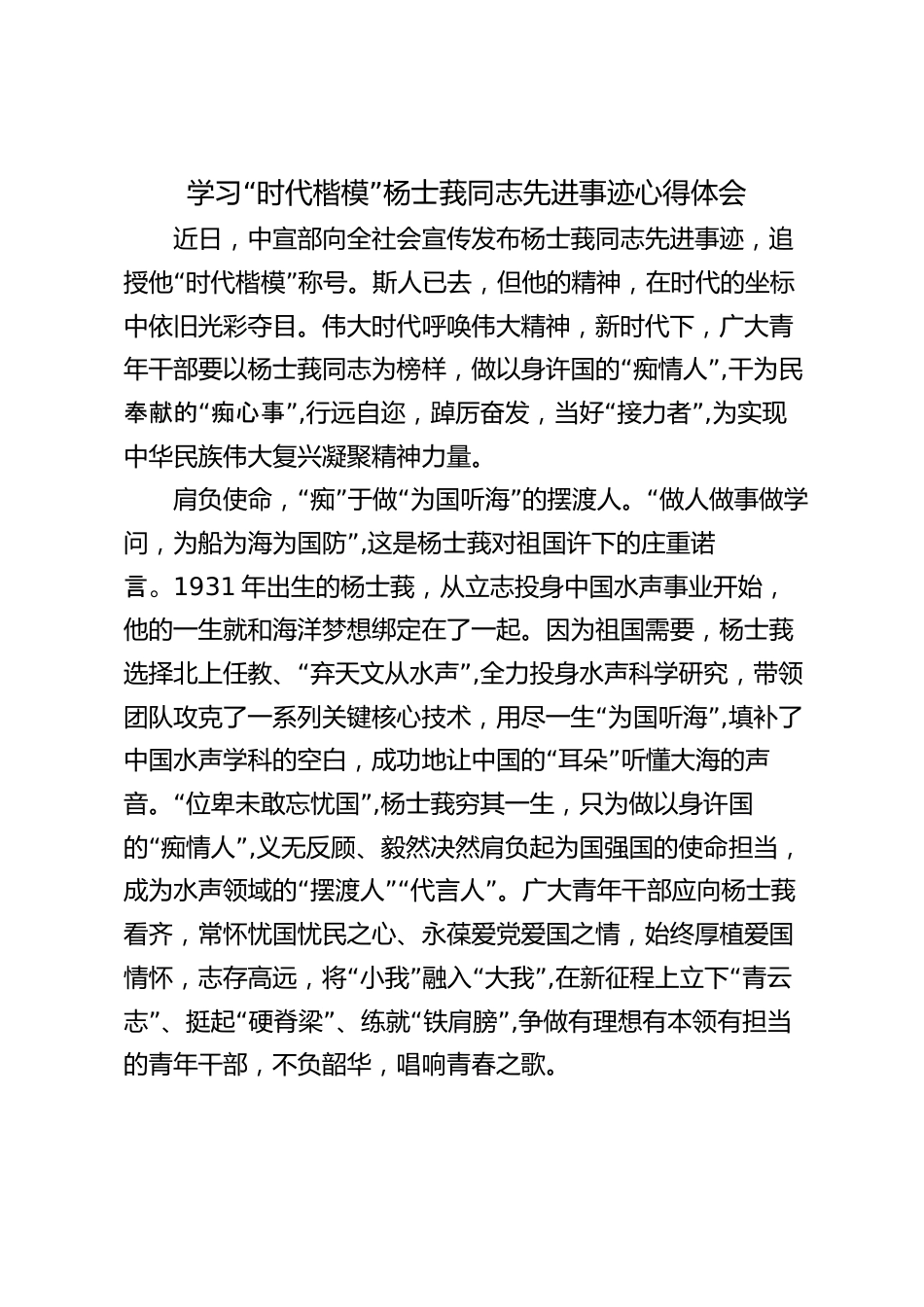 学习“时代楷模”杨士莪同志先进事迹心得体会

近日，中宣部向全社会宣传发布杨士莪同志先进事迹，追授他“时代楷模”称号。斯人已去，但他的精神，在时代的坐标中依旧光彩夺目。伟大时代呼唤伟大精神，新时代下，广大青年干部要以杨士莪同志为榜样，做以身许国的“痴情人”，干为民奉献的“痴心事”，行远自迩，踔厉奋发，当好“接力者”，为实现中华民族伟大复兴凝聚精神力量。

肩负使命，“痴”于做“为国听海”的摆渡人。“做人做事做学问，为船为海为国防”，这是杨士莪对祖国许下的庄重诺言。1931 年出生的杨士莪，从立志投身中国水声事业开始，他的一生就和海洋梦想绑定在了一起。因为祖国需要，杨士莪选择北上任教、“弃天文从水声”，全力投身水声科学研究，带领团队攻克了一系列关键核心技术，用尽一生“为国听海”，填补了中国水声学科的空白，成功地让中国的“耳朵”听懂大海的声音。“位卑未敢忘忧国”，杨士莪穷其一生，只为做以身许国的“痴情人”，义无反顾、毅然决然肩负起为国强国的使命担当，成为水声领域的“摆渡人”“代言人”。广大青年干部应向杨士莪看齐，常怀忧国忧民之心、永葆爱党爱国之情，始终厚植爱国情怀，志存高远，将“小我”融入“大我”，在新征程上立下“青云志”、挺起“硬脊梁”、练就“铁肩膀”，争做有理想有本领有担当的青年干部，不负韶华，唱响青春之歌。